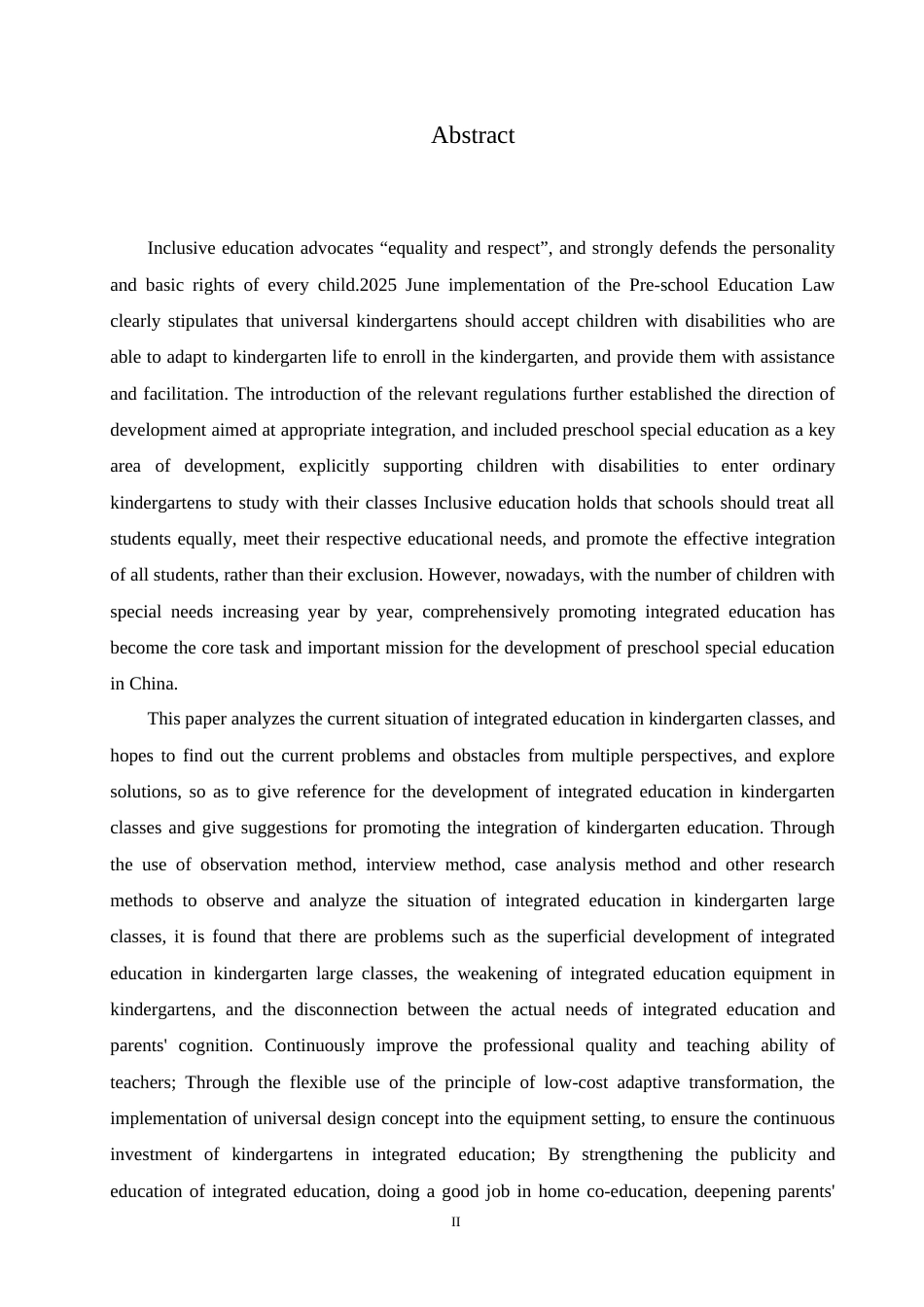 Abstract

Inclusive education advocates “equality and respect”, and strongly defends the personality and basic rights of every child.2025 June implementation of the Pre-school Education Law clearly stipulates that universal kindergartens should accept children with disabilities who are able to adapt to kindergarten life to enroll in the kindergarten, and provide them with assistance and facilitation. The introduction of the relevant regulations further established the direction of development aimed at appropriate integration, and included preschool special education as a key area of development, explicitly supporting children with disabilities to enter ordinary kindergartens to study with their classes Inclusive education holds that schools should treat all students equally, meet their respective educational needs, and promote the effective integration of all students, rather than their exclusion. However, nowadays, with the number of children with special needs increasing year by year, comprehensively promoting integrated education has become the core task and important mission for the development of preschool special education in China.

This paper analyzes the current situation of integrated education in kindergarten classes, and hopes to find out the current problems and obstacles from multiple perspectives, and explore solutions, so as to give reference for the development of integrated education in kindergarten classes and give suggestions for promoting the integration of kindergarten education. Through the use of observation method, interview method, case analysis method and other research methods to observe and analyze the situation of integrated education in kindergarten large classes, it is found that there are problems such as the superficial development of integrated education in kindergarten large classes, the weakening of integrated education equipment in kindergartens, and the disconnection between the actual needs of integrated education and parents' cognition. Continuously improve the professional quality and teaching ability of teachers; Through the flexible use of the principle of low-cost adaptive transformation, the implementation of universal design concept into the equipment setting, to ensure the continuous investment of kindergartens in integrated education; By strengthening the publicity and education of integrated education, doing a good job in home co-education, deepening parents'

II